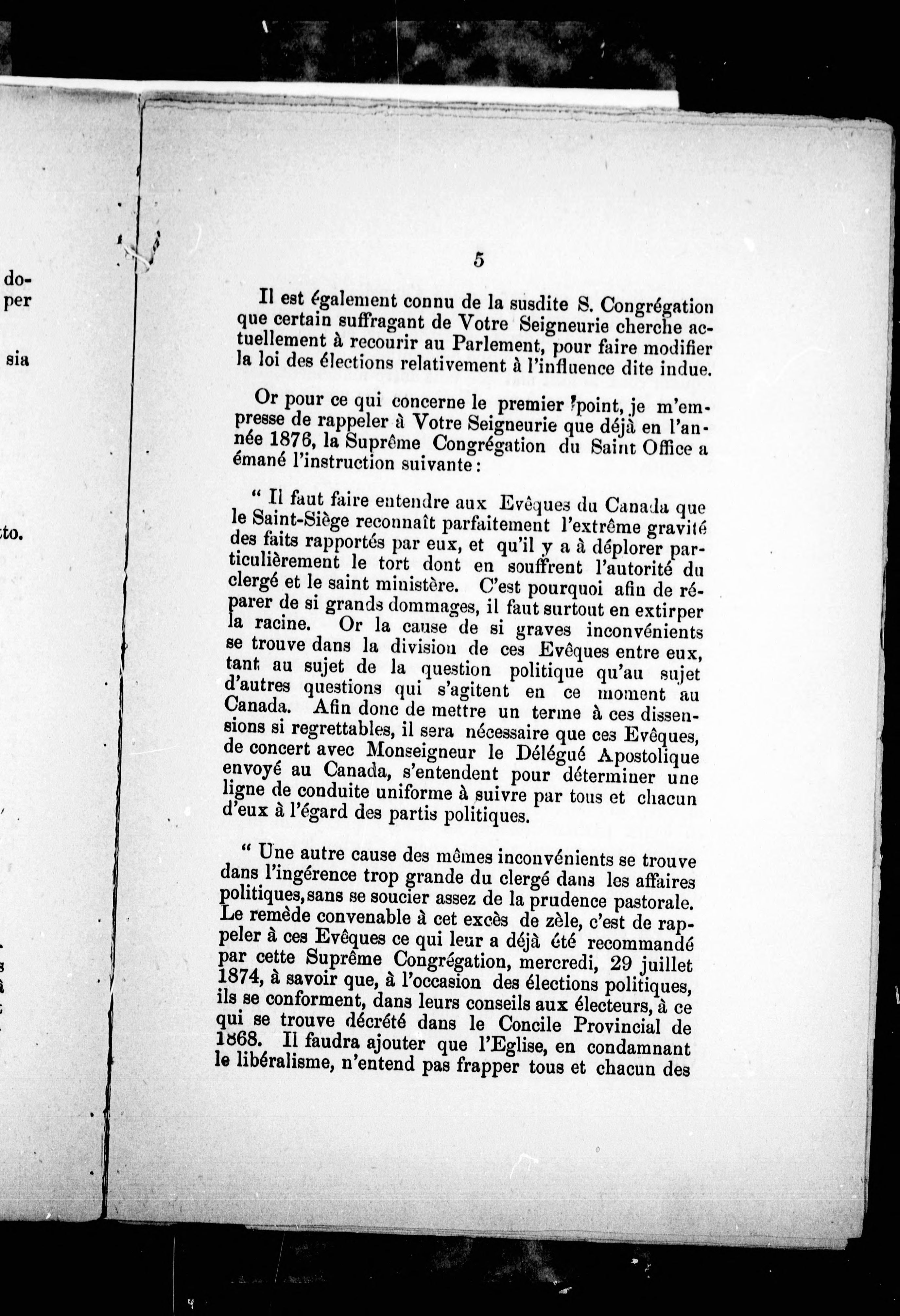 do-
per

sia

to.

5

Il est également connu de la susdite S. Congrégation que certain suffragant de Votre Seigneurie cherche actuellement à recourir au Parlement, pour faire modifier la loi des élections relativement à l'influence dite indue.

Or pour ce qui concerne le premier point, je m'empresse de rappeler à Votre Seigneurie que déjà en l'année 1876, la Suprême Congrégation du Saint Office a émané l'instruction suivante :

" Il faut faire entendre aux Evêques du Canada que le Saint-Siège reconnaît parfaitement l'extrême gravité des faits rapportés par eux, et qu'il y a à déplorer particulièrement le tort dont en souffrent l'autorité du clergé et le saint ministère. C'est pourquoi afin de réparer de si grands dommages, il faut surtout en extirper la racine. Or la cause de si graves inconvénients se trouve dans la division de ces Evêques entre eux, tant au sujet de la question politique qu'au sujet d'autres questions qui s'agitent en ce moment au Canada. Afin donc de mettre un terme à ces dissensions si regrettables, il sera nécessaire que ces Evêques, de concert avec Monseigneur le Délégué Apostolique envoyé au Canada, s'entendent pour déterminer une ligne de conduite uniforme à suivre par tous et chacun d'eux à l'égard des partis politiques.

" Une autre cause des mêmes inconvénients se trouve dans l'ingérence trop grande du clergé dans les affaires politiques, sans se soucier assez de la prudence pastorale. Le remède convenable à cet excès de zèle, c'est de rappeler à ces Evêques ce qui leur a déjà été recommandé par cette Suprême Congrégation, mercredi, 29 juillet 1874, à savoir que, à l'occasion des élections politiques, ils se conforment, dans leurs conseils aux électeurs, à ce qui se trouve décrété dans le Concile Provincial de 1868. Il faudra ajouter que l'Eglise, en condamnant le libéralisme, n'entend pas frapper tous et chacun des